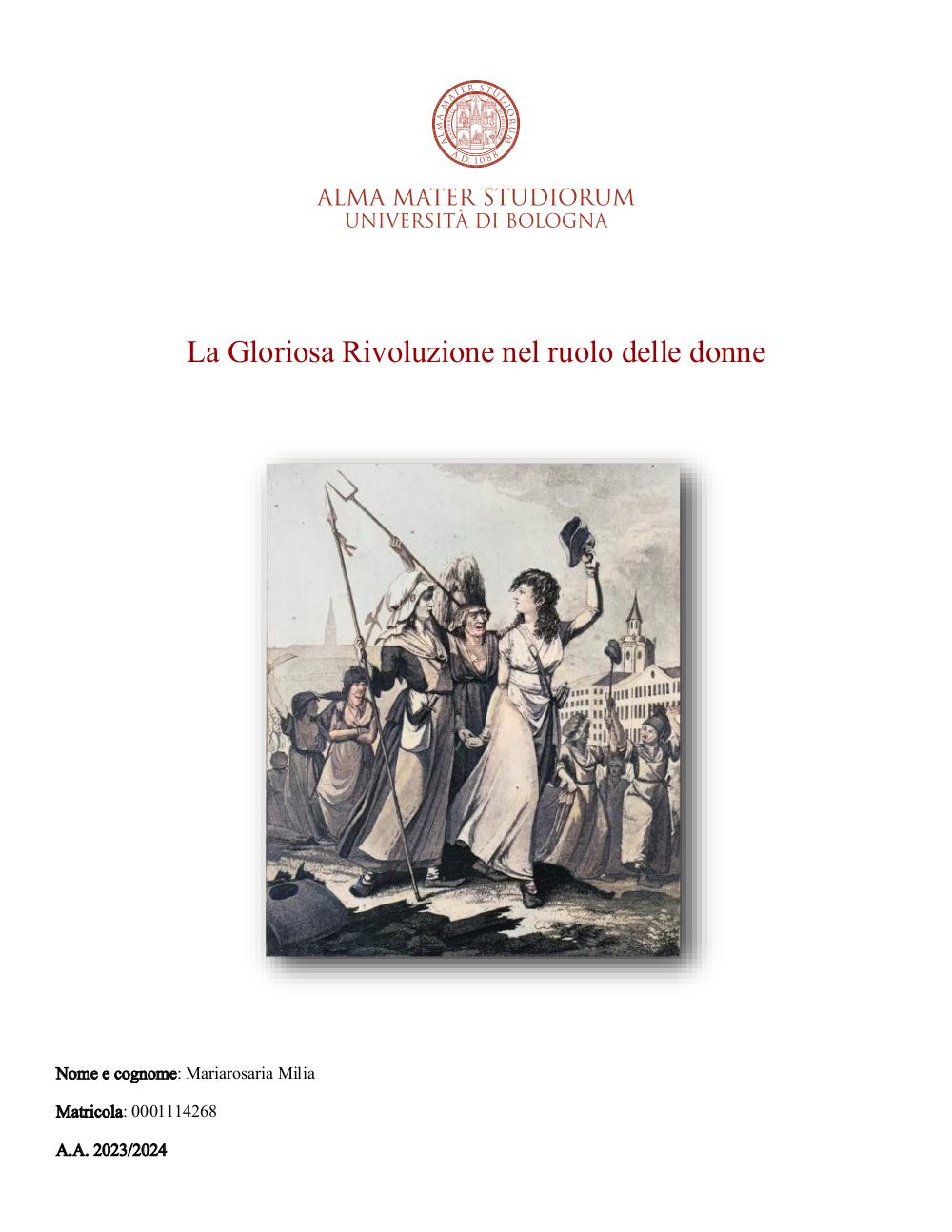 ALMA MATER STUDIORUM A.D. 1088

ALMA MATER STUDIORUM
UNIVERSITÀ DI BOLOGNA

La Gloriosa Rivoluzione nel ruolo delle donne

Nome e cognome: Mariarosaria Milia

Matricola: 0001114268

A.A. 2023/2024